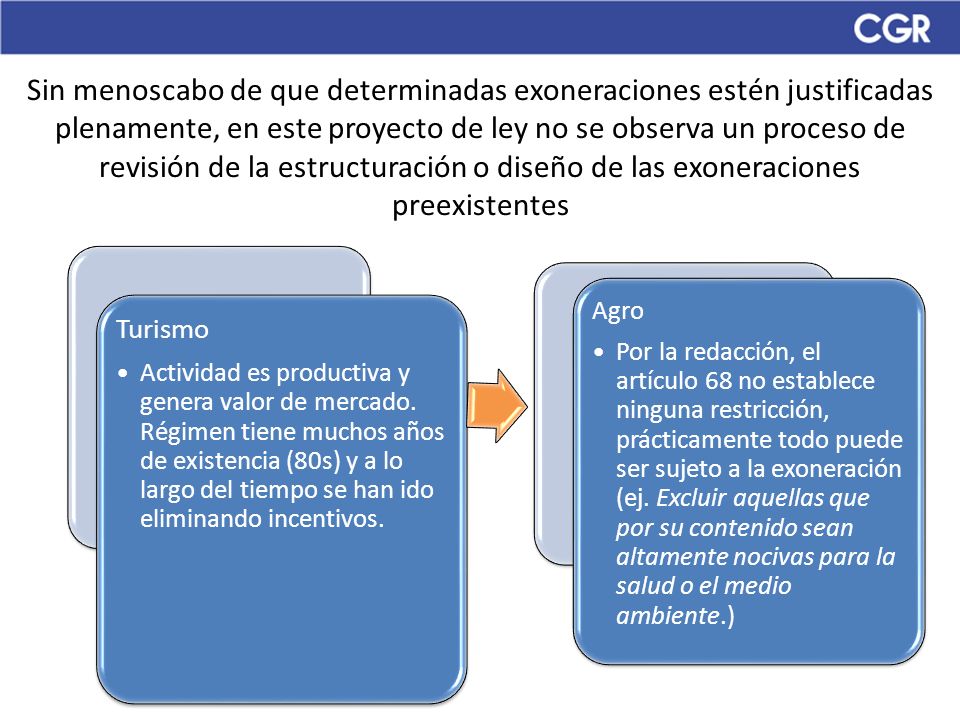 CGR

Sin menoscabo de que determinadas exoneraciones estén justificadas plenamente, en este proyecto de ley no se observa un proceso de revisión de la estructuración o diseño de las exoneraciones preexistentes

Turismo

• Actividad es productiva y genera valor de mercado. Régimen tiene muchos años de existencia (80s) y a lo largo del tiempo se han ido eliminando incentivos.

Agro

• Por la redacción, el artículo 68 no establece ninguna restricción, prácticamente todo puede ser sujeto a la exoneración (ej. Excluir aquellas que por su contenido sean altamente nocivas para la salud o el medio ambiente.)